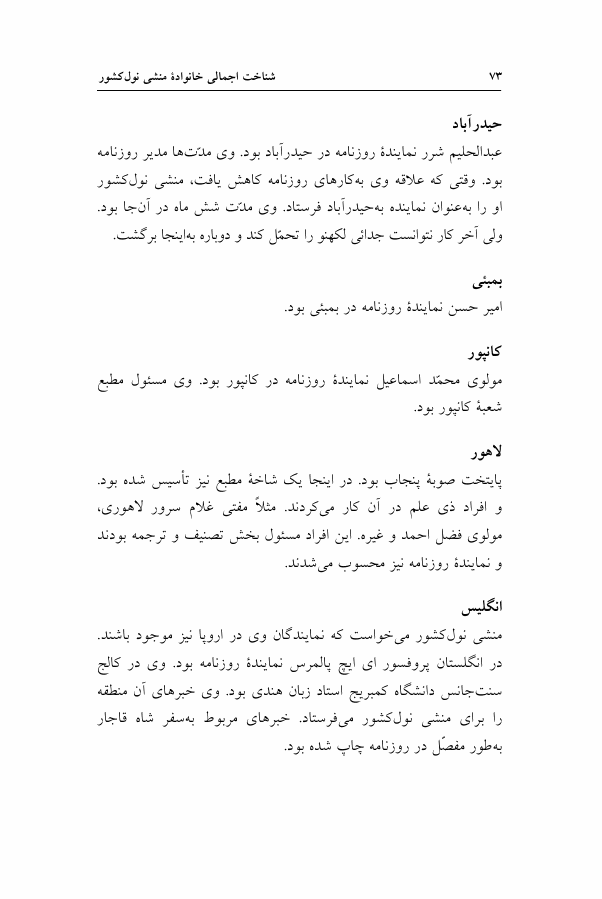 شناخت اجمالی خانوادهٔ منشی نول‌کشور

۷۳

حیدرآباد
عبدالحلیم شرر نمایندهٔ روزنامه در حیدرآباد بود. وی مدّت‌ها مدیر روزنامه بود. وقتی که علاقه وی به‌کارهای روزنامه کاهش یافت، منشی نول‌کشور او را به‌عنوان نماینده به‌حیدرآباد فرستاد. وی مدّت شش ماه در آن‌جا بود. ولی آخر کار نتوانست جدائی لکهنو را تحمّل کند و دوباره به‌اینجا برگشت.

بمبئی
امیر حسن نمایندهٔ روزنامه در بمبئی بود.

کانپور
مولوی محمّد اسماعیل نمایندهٔ روزنامه در کانپور بود. وی مسئول مطبع شعبهٔ کانپور بود.

لاهور
پایتخت صوبهٔ پنجاب بود. در اینجا یک شاخهٔ مطبع نیز تأسیس شده بود. و افراد ذی علم در آن کار می‌کردند. مثلاً مفتی غلام سرور لاهوری، مولوی فضل احمد و غیره. این افراد مسئول بخش تصنیف و ترجمه بودند و نمایندهٔ روزنامه نیز محسوب می‌شدند.

انگلیس
منشی نول‌کشور می‌خواست که نمایندگان وی در اروپا نیز موجود باشند. در انگلستان پروفسور ای ایچ پالمرس نمایندهٔ روزنامه بود. وی در کالج سنت‌جانس دانشگاه کمبریج استاد زبان هندی بود. وی خبرهای آن منطقه را برای منشی نول‌کشور می‌فرستاد. خبرهای مربوط به‌سفر شاه قاجار به‌طور مفصّل در روزنامه چاپ شده بود.